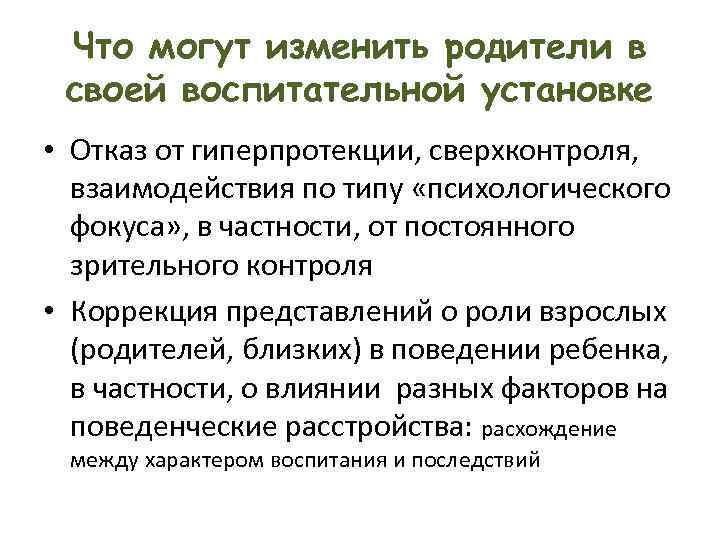 Что могут изменить родители в своей воспитательной установке

• Отказ от гиперпротекции, сверхконтроля, взаимодействия по типу «психологического фокуса», в частности, от постоянного зрительного контроля

• Коррекция представлений о роли взрослых (родителей, близких) в поведении ребенка, в частности, о влиянии разных факторов на поведенческие расстройства: расхождение между характером воспитания и последствий